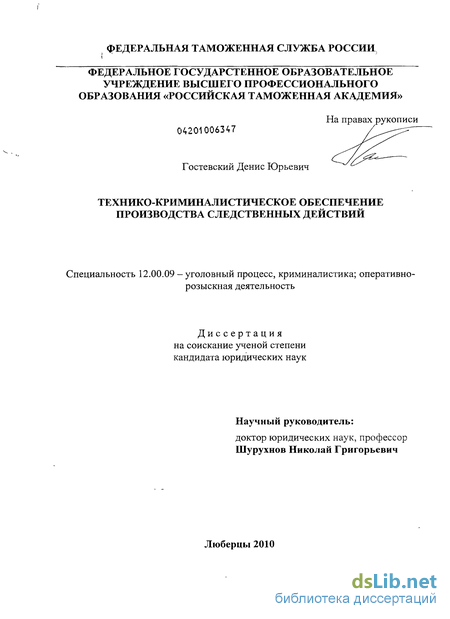 ФЕДЕРАЛЬНАЯ ТАМОЖЕННАЯ СЛУЖБА РОССИИ

ФЕДЕРАЛЬНОЕ ГОСУДАРСТЕННОЕ ОБРАЗОВАТЕЛЬНОЕ УЧРЕЖДЕНИЕ ВЫСШЕГО ПРОФЕССИОНАЛЬНОГО ОБРАЗОВАНИЯ «РОССИЙСКАЯ ТАМОЖЕННАЯ АКАДЕМИЯ»

На правах рукописи

04201006347

Гостевский Денис Юрьевич

ТЕХНИКО-КРИМИНАЛИСТИЧЕСКОЕ ОБЕСПЕЧЕНИЕ ПРОИЗВОДСТВА СЛЕДСТВЕННЫХ ДЕЙСТВИЙ

Специальность 12.00.09 – уголовный процесс, криминалистика; оперативно-розыскная деятельность

Диссертация
на соискание ученой степени
кандидата юридических наук

Научный руководитель:
доктор юридических наук, профессор
Шурухнов Николай Григорьевич

Люберцы 2010

dsLib.net
библиотека диссертаций